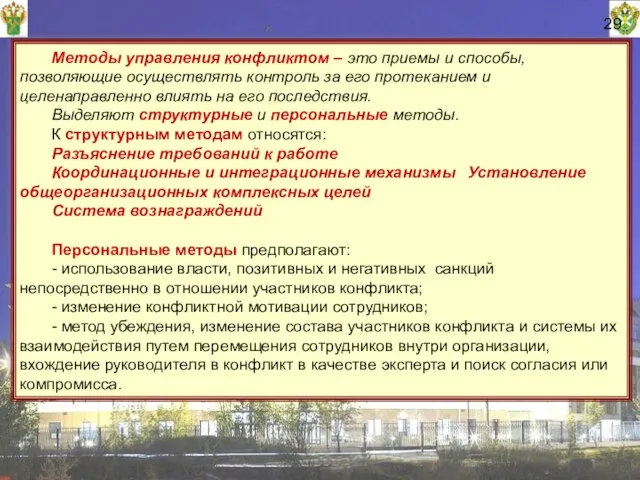 29

Методы управления конфликтом – это приемы и способы, позволяющие осуществлять контроль за его протеканием и целенаправленно влиять на его последствия.

Выделяют структурные и персональные методы.

К структурным методам относятся:

Разъяснение требований к работе

Координационные и интеграционные механизмы Установление общеорганизационных комплексных целей

Система вознаграждений

Персональные методы предполагают:

- использование власти, позитивных и негативных санкций непосредственно в отношении участников конфликта;

- изменение конфликтной мотивации сотрудников;

- метод убеждения, изменение состава участников конфликта и системы их взаимодействия путем перемещения сотрудников внутри организации, вхождение руководителя в конфликт в качестве эксперта и поиск согласия или компромисса.